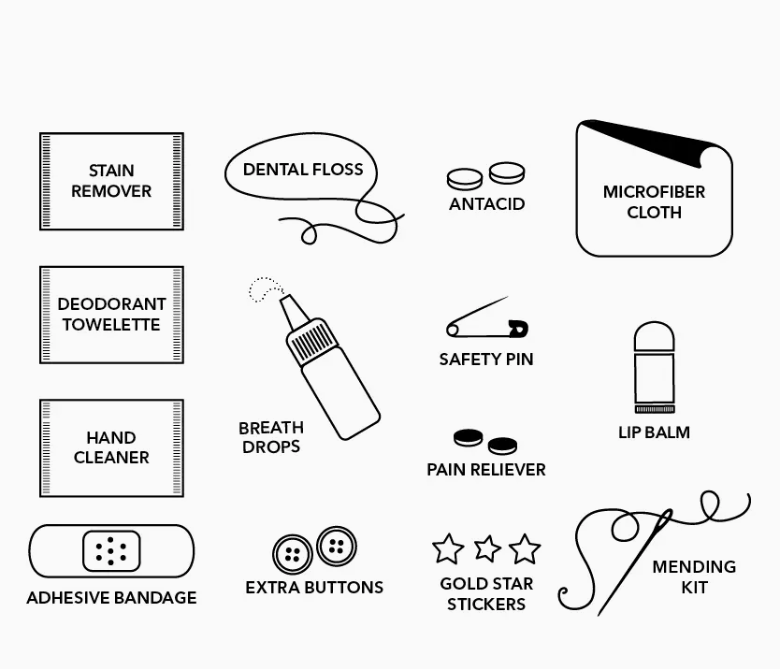 STAIN REMOVER

DENTAL FLOSS

ANTACID

MICROFIBER CLOTH

DEODORANT TOWELETTE

BREATH DROPS

SAFETY PIN

LIP BALM

HAND CLEANER

PAIN RELIEVER

ADHESIVE BANDAGE

EXTRA BUTTONS

GOLD STAR STICKERS

MENDING KIT